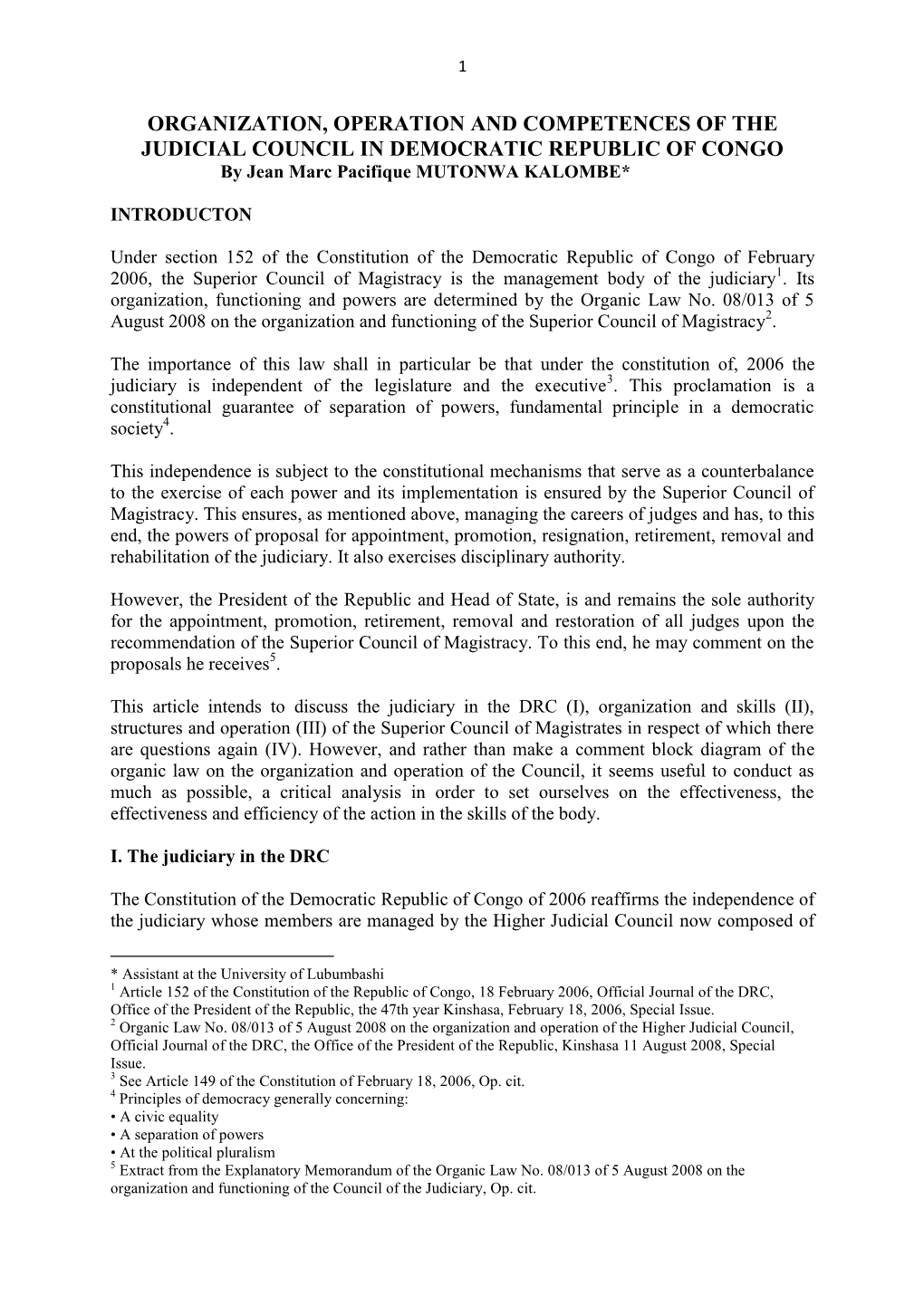 1

ORGANIZATION, OPERATION AND COMPETENCES OF THE JUDICIAL COUNCIL IN DEMOCRATIC REPUBLIC OF CONGO
By Jean Marc Pacifique MUTONWA KALOMBE*

INTRODUCTON

Under section 152 of the Constitution of the Democratic Republic of Congo of February 2006, the Superior Council of Magistracy is the management body of the judiciary$^1$. Its organization, functioning and powers are determined by the Organic Law No. 08/013 of 5 August 2008 on the organization and functioning of the Superior Council of Magistracy$^2$.

The importance of this law shall in particular be that under the constitution of, 2006 the judiciary is independent of the legislature and the executive$^3$. This proclamation is a constitutional guarantee of separation of powers, fundamental principle in a democratic society$^4$.

This independence is subject to the constitutional mechanisms that serve as a counterbalance to the exercise of each power and its implementation is ensured by the Superior Council of Magistracy. This ensures, as mentioned above, managing the careers of judges and has, to this end, the powers of proposal for appointment, promotion, resignation, retirement, removal and rehabilitation of the judiciary. It also exercises disciplinary authority.

However, the President of the Republic and Head of State, is and remains the sole authority for the appointment, promotion, retirement, removal and restoration of all judges upon the recommendation of the Superior Council of Magistracy. To this end, he may comment on the proposals he receives$^5$.

This article intends to discuss the judiciary in the DRC (I), organization and skills (II), structures and operation (III) of the Superior Council of Magistrates in respect of which there are questions again (IV). However, and rather than make a comment block diagram of the organic law on the organization and operation of the Council, it seems useful to conduct as much as possible, a critical analysis in order to set ourselves on the effectiveness, the effectiveness and efficiency of the action in the skills of the body.

I. The judiciary in the DRC

The Constitution of the Democratic Republic of Congo of 2006 reaffirms the independence of the judiciary whose members are managed by the Higher Judicial Council now composed of

* Assistant at the University of Lubumbashi
$^1$ Article 152 of the Constitution of the Republic of Congo, 18 February 2006, Official Journal of the DRC, Office of the President of the Republic, the 47th year Kinshasa, February 18, 2006, Special Issue.
$^2$ Organic Law No. 08/013 of 5 August 2008 on the organization and operation of the Higher Judicial Council, Official Journal of the DRC, the Office of the President of the Republic, Kinshasa 11 August 2008, Special Issue.
$^3$ See Article 149 of the Constitution of February 18, 2006, Op. cit.
$^4$ Principles of democracy generally concerning:
• A civic equality
• A separation of powers
• At the political pluralism
$^5$ Extract from the Explanatory Memorandum of the Organic Law No. 08/013 of 5 August 2008 on the organization and functioning of the Council of the Judiciary, Op. cit.